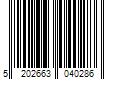 5 202663 040286